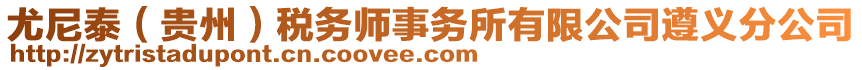 尤尼泰（贵州）税务师事务所有限公司遵义分公司
http://zytristadupont.cn.coovee.com